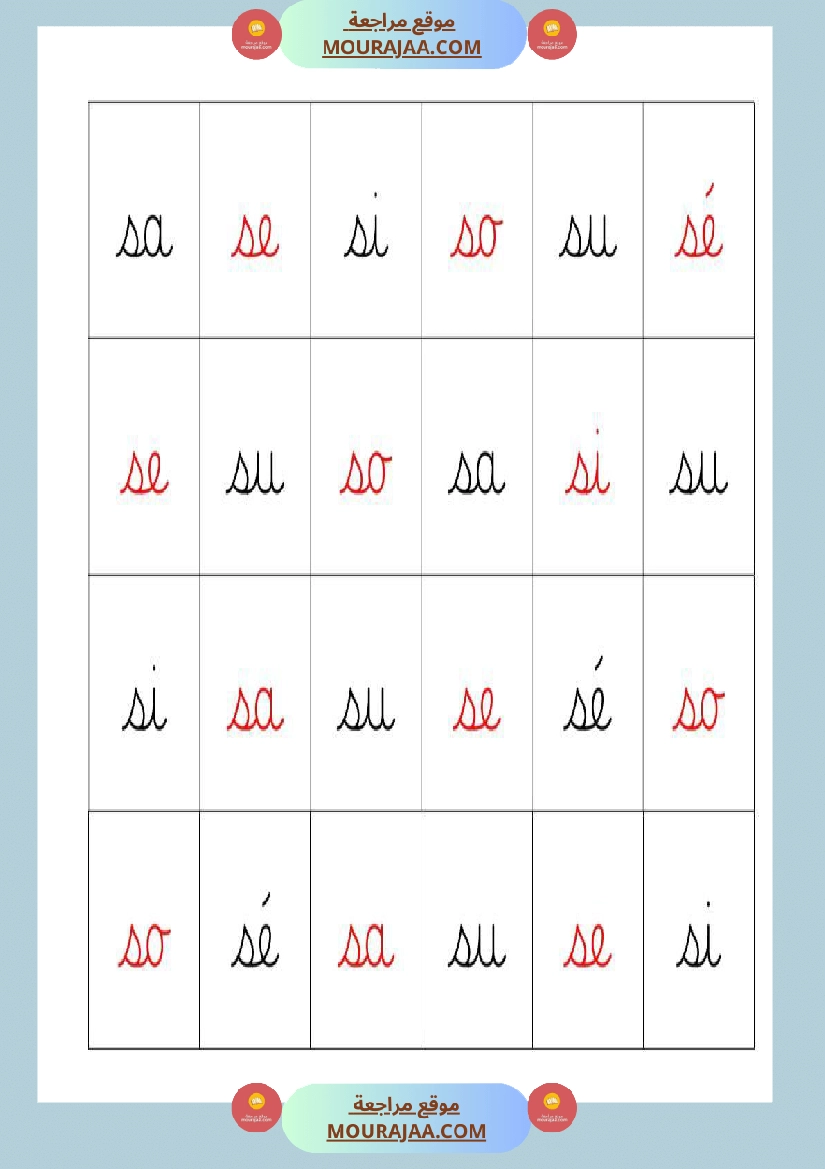 موقع مراجعة
MOURAJAA.COM

| sa | se | si | so | su | sé |
|---|---|---|---|---|---|
| se | su | so | sa | si | su |
| si | sa | su | se | sé | so |
| so | sé | sa | su | se | si |

موقع مراجعة
MOURAJAA.COM